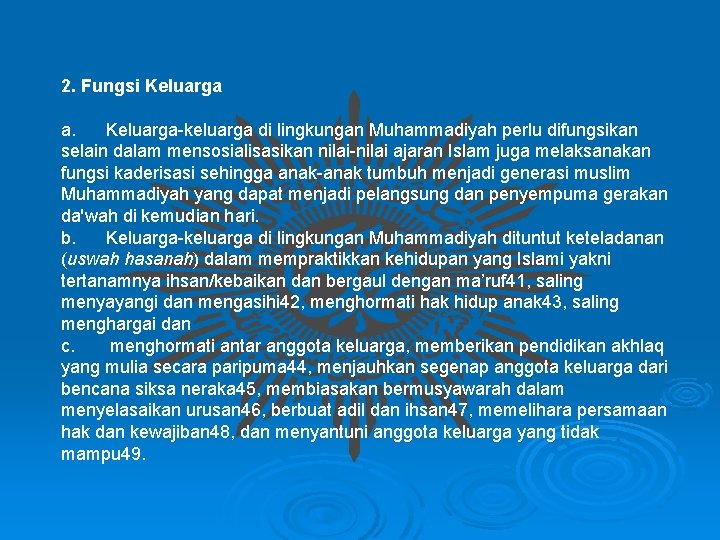 2. Fungsi Keluarga

a. Keluarga-keluarga di lingkungan Muhammadiyah perlu difungsikan selain dalam mensosialisasikan nilai-nilai ajaran Islam juga melaksanakan fungsi kaderisasi sehingga anak-anak tumbuh menjadi generasi muslim Muhammadiyah yang dapat menjadi pelangsung dan penyempuma gerakan da'wah di kemudian hari.
b. Keluarga-keluarga di lingkungan Muhammadiyah dituntut keteladanan (uswah hasanah) dalam mempraktikkan kehidupan yang Islami yakni tertanamnya ihsan/kebaikan dan bergaul dengan ma'ruf41, saling menyayangi dan mengasihi42, menghormati hak hidup anak43, saling menghargai dan
c. menghormati antar anggota keluarga, memberikan pendidikan akhlaq yang mulia secara paripuma44, menjauhkan segenap anggota keluarga dari bencana siksa neraka45, membiasakan bermusyawarah dalam menyelasaikan urusan46, berbuat adil dan ihsan47, memelihara persamaan hak dan kewajiban48, dan menyantuni anggota keluarga yang tidak mampu49.